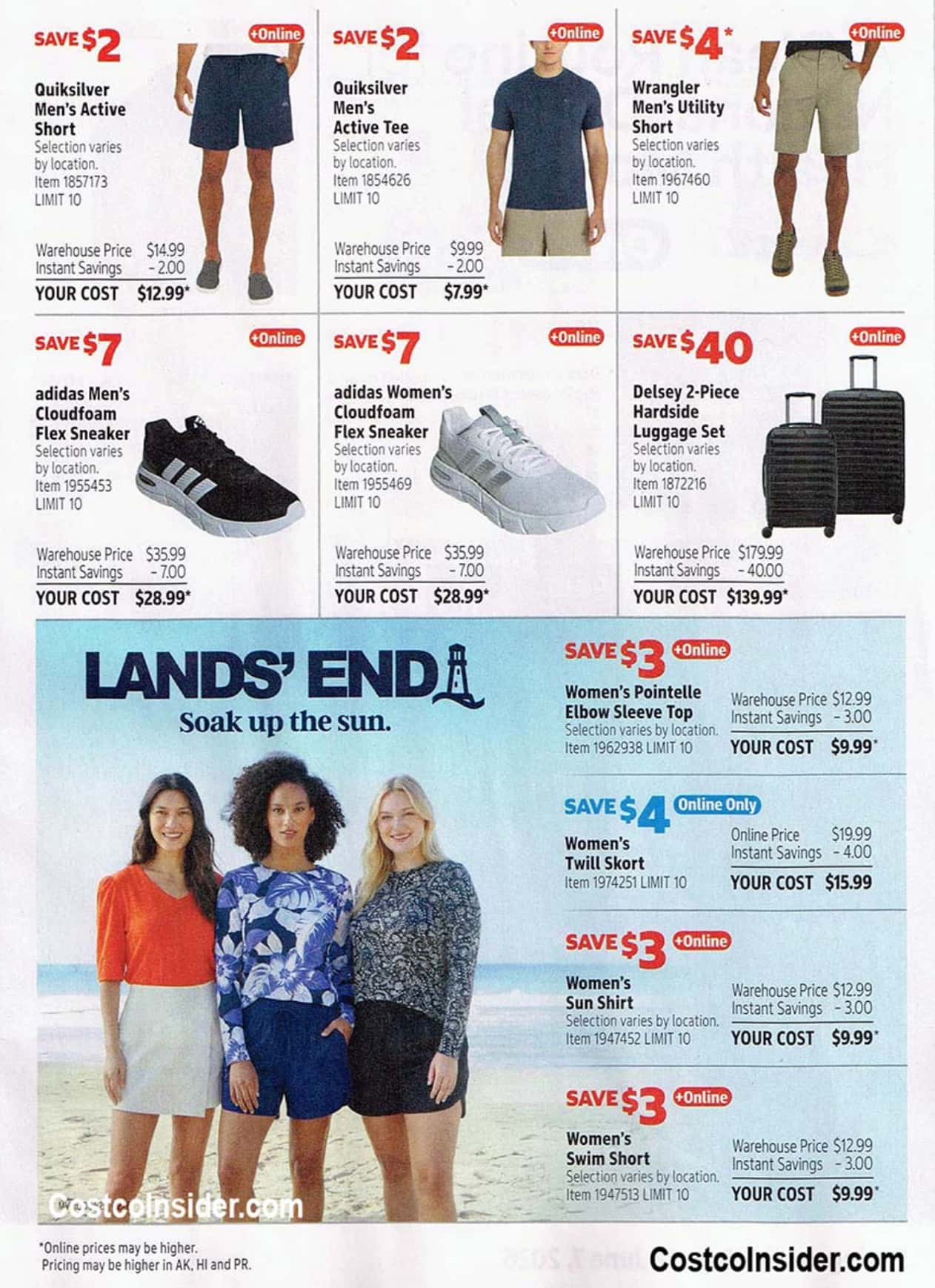 SAVE $2 +Online

Quiksilver Men's Active Short
Selection varies by location.
Item 1857173
LIMIT 10

Warehouse Price $14.99
Instant Savings - 2.00
YOUR COST $12.99*

SAVE $2 +Online

Quiksilver Men's Active Tee
Selection varies by location.
Item 1854626
LIMIT 10

Warehouse Price $9.99
Instant Savings - 2.00
YOUR COST $7.99*

SAVE $4* +Online

Wrangler Men's Utility Short
Selection varies by location.
Item 1967460
LIMIT 10

SAVE $7 +Online

adidas Men's Cloudfoam Flex Sneaker
Selection varies by location.
Item 1955453
LIMIT 10

Warehouse Price $35.99
Instant Savings - 7.00
YOUR COST $28.99*

SAVE $7 +Online

adidas Women's Cloudfoam Flex Sneaker
Selection varies by location.
Item 1955469
LIMIT 10

Warehouse Price $35.99
Instant Savings - 7.00
YOUR COST $28.99*

SAVE $40 +Online

Delsey 2-Piece Hardside Luggage Set
Selection varies by location.
Item 1872216
LIMIT 10

Warehouse Price $179.99
Instant Savings - 40.00
YOUR COST $139.99*

LANDS' END
Soak up the sun.

SAVE $3 +Online

Women's Pointelle Elbow Sleeve Top
Selection varies by location.
Item 1962938 LIMIT 10

Warehouse Price $12.99
Instant Savings - 3.00
YOUR COST $9.99*

SAVE $4 Online Only

Women's Twill Skort
Item 1974251 LIMIT 10

Online Price $19.99
Instant Savings - 4.00
YOUR COST $15.99

SAVE $3 +Online

Women's Sun Shirt
Selection varies by location.
Item 1947452 LIMIT 10

Warehouse Price $12.99
Instant Savings - 3.00
YOUR COST $9.99*

SAVE $3 +Online

Women's Swim Short
Selection varies by location.
Item 1947513 LIMIT 10

Warehouse Price $12.99
Instant Savings - 3.00
YOUR COST $9.99*

CostcoInsider.com

*Online prices may be higher.
Pricing may be higher in AK, HI and PR.

CostcoInsider.com